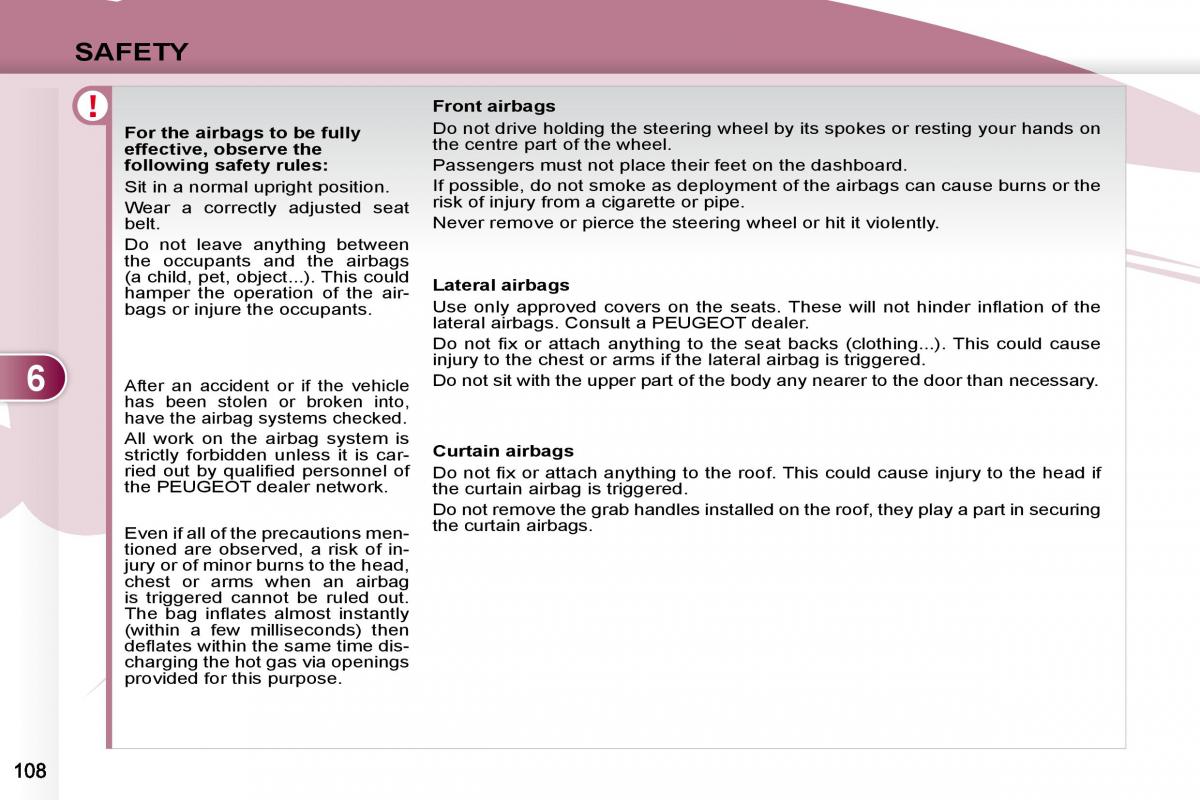 SAFETY

!

For the airbags to be fully effective, observe the following safety rules:

Sit in a normal upright position.

Wear a correctly adjusted seat belt.

Do not leave anything between the occupants and the airbags (a child, pet, object...). This could hamper the operation of the airbags or injure the occupants.

After an accident or if the vehicle has been stolen or broken into, have the airbag systems checked.

All work on the airbag system is strictly forbidden unless it is carried out by qualified personnel of the PEUGEOT dealer network.

Even if all of the precautions mentioned are observed, a risk of injury or of minor burns to the head, chest or arms when an airbag is triggered cannot be ruled out. The bag inflates almost instantly (within a few milliseconds) then deflates within the same time discharging the hot gas via openings provided for this purpose.

Front airbags

Do not drive holding the steering wheel by its spokes or resting your hands on the centre part of the wheel.

Passengers must not place their feet on the dashboard.

If possible, do not smoke as deployment of the airbags can cause burns or the risk of injury from a cigarette or pipe.

Never remove or pierce the steering wheel or hit it violently.

Lateral airbags

Use only approved covers on the seats. These will not hinder inflation of the lateral airbags. Consult a PEUGEOT dealer.

Do not fix or attach anything to the seat backs (clothing...). This could cause injury to the chest or arms if the lateral airbag is triggered.

Do not sit with the upper part of the body any nearer to the door than necessary.

Curtain airbags

Do not fix or attach anything to the roof. This could cause injury to the head if the curtain airbag is triggered.

Do not remove the grab handles installed on the roof, they play a part in securing the curtain airbags.

6

108